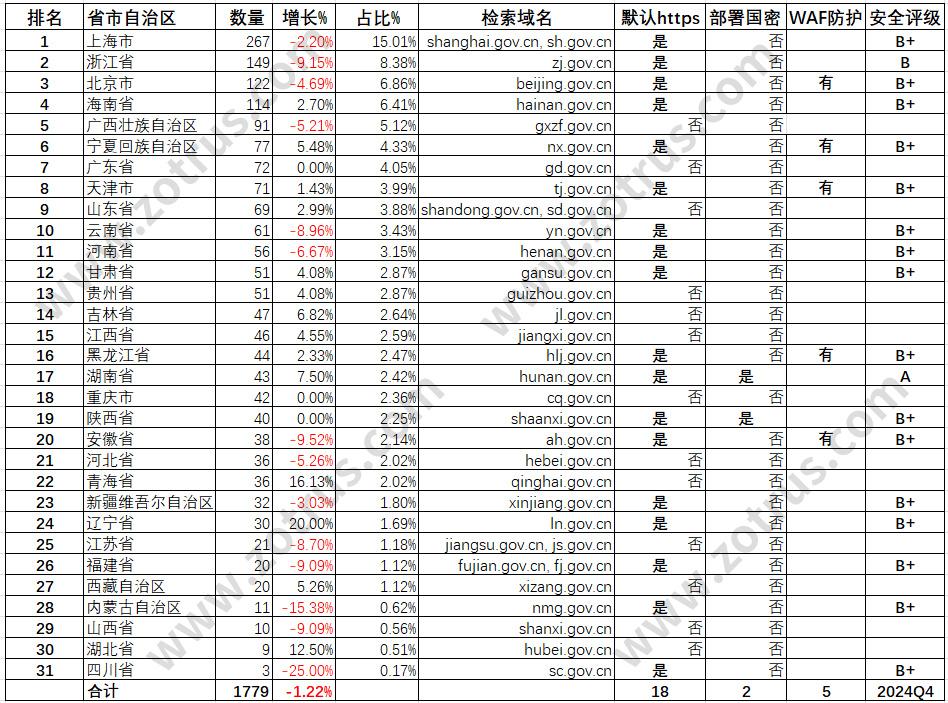 | 排名 | 省市自治区 | 数量 | 增长% | 占比% | 检索域名 | 默认https | 部署国密 | WAF防护 | 安全评级 |
|---|---|---|---|---|---|---|---|---|---|
| 1 | 上海市 | 267 | -2.20% | 15.01% | shanghai.gov.cn, sh.gov.cn | 是 | 否 | | B+ |
| 2 | 浙江省 | 149 | 9.15% | 8.38% | zj.gov.cn | 是 | 否 | | B |
| 3 | 北京市 | 122 | -4.69% | 6.86% | beijing.gov.cn | 是 | 否 | 有 | B+ |
| 4 | 海南省 | 114 | 2.70% | 6.41% | hainan.gov.cn | 是 | 否 | | B+ |
| 5 | 广西壮族自治区 | 91 | -5.21% | 5.12% | gxzf.gov.cn | 否 | 否 | | |
| 6 | 宁夏回族自治区 | 77 | 5.48% | 4.33% | nx.gov.cn | 是 | 否 | 有 | B+ |
| 7 | 广东省 | 72 | 0.00% | 4.05% | gd.gov.cn | 否 | 否 | | |
| 8 | 天津市 | 71 | 1.43% | 3.99% | tj.gov.cn | 是 | 否 | 有 | B+ |
| 9 | 山东省 | 69 | 2.99% | 3.88% | shandong.gov.cn, sd.gov.cn | 否 | 否 | | |
| 10 | 云南省 | 61 | -8.96% | 3.43% | yn.gov.cn | 是 | 否 | | B+ |
| 11 | 河南省 | 56 | -6.67% | 3.15% | henan.gov.cn | 是 | 否 | | B+ |
| 12 | 甘肃省 | 51 | 4.08% | 2.87% | gansu.gov.cn | 是 | 否 | | B+ |
| 13 | 贵州省 | 51 | 4.08% | 2.87% | guizhou.gov.cn | 否 | 否 | | |
| 14 | 吉林省 | 47 | 6.82% | 2.64% | jl.gov.cn | 否 | 否 | | |
| 15 | 江西省 | 46 | 4.55% | 2.59% | jiangxi.gov.cn | 否 | 否 | | |
| 16 | 黑龙江省 | 44 | 2.33% | 2.47% | hlj.gov.cn | 是 | 否 | 有 | B+ |
| 17 | 湖南省 | 43 | 7.50% | 2.42% | hunan.gov.cn | 是 | 是 | | A |
| 18 | 重庆市 | 42 | 0.00% | 2.36% | cq.gov.cn | 否 | 否 | | |
| 19 | 陕西省 | 40 | 0.00% | 2.25% | shaanxi.gov.cn | 是 | 是 | | B+ |
| 20 | 安徽省 | 38 | -9.52% | 2.14% | ah.gov.cn | 是 | 否 | 有 | B+ |
| 21 | 河北省 | 36 | -5.26% | 2.02% | hebei.gov.cn | 否 | 否 | | |
| 22 | 青海省 | 36 | 16.13% | 2.02% | qinghai.gov.cn | 否 | 否 | | |
| 23 | 新疆维吾尔自治区 | 32 | -3.03% | 1.80% | xinjiang.gov.cn | 是 | 否 | | B+ |
| 24 | 辽宁省 | 30 | 20.00% | 1.69% | ln.gov.cn | 是 | 否 | | B+ |
| 25 | 江苏省 | 21 | -8.70% | 1.18% | jiangsu.gov.cn, js.gov.cn | 否 | 否 | | |
| 26 | 福建省 | 20 | -9.09% | 1.12% | fujian.gov.cn, fj.gov.cn | 是 | 否 | | B+ |
| 27 | 西藏自治区 | 20 | 5.26% | 1.12% | xizang.gov.cn | 否 | 否 | | |
| 28 | 内蒙古自治区 | 11 | -15.38% | 0.62% | nmg.gov.cn | 是 | 否 | | B+ |
| 29 | 山西省 | 10 | -9.09% | 0.56% | shanxi.gov.cn | 否 | 否 | | |
| 30 | 湖北省 | 9 | 12.50% | 0.51% | hubei.gov.cn | 否 | 否 | | |
| 31 | 四川省 | 3 | -25.00% | 0.17% | sc.gov.cn | 是 | 否 | | B+ |
| | 合计 | 1779 | -1.22% | | | 18 | 2 | 5 | 2024Q4 |

www.zotrus.com